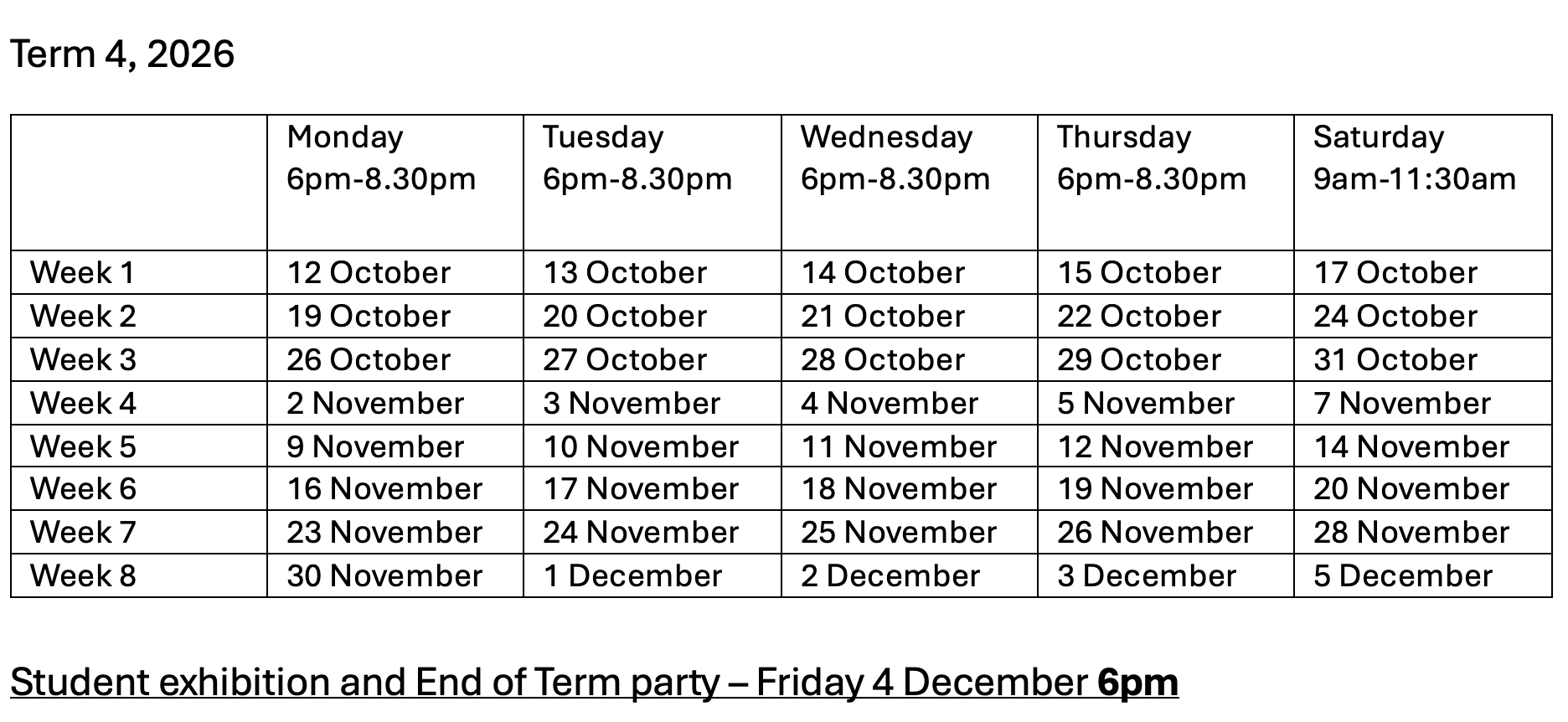 Term 4, 2026

|  | Monday 6pm-8.30pm | Tuesday 6pm-8.30pm | Wednesday 6pm-8.30pm | Thursday 6pm-8.30pm | Saturday 9am-11:30am |
|---|---|---|---|---|---|
| Week 1 | 12 October | 13 October | 14 October | 15 October | 17 October |
| Week 2 | 19 October | 20 October | 21 October | 22 October | 24 October |
| Week 3 | 26 October | 27 October | 28 October | 29 October | 31 October |
| Week 4 | 2 November | 3 November | 4 November | 5 November | 7 November |
| Week 5 | 9 November | 10 November | 11 November | 12 November | 14 November |
| Week 6 | 16 November | 17 November | 18 November | 19 November | 20 November |
| Week 7 | 23 November | 24 November | 25 November | 26 November | 28 November |
| Week 8 | 30 November | 1 December | 2 December | 3 December | 5 December |

Student exhibition and End of Term party – Friday 4 December 6pm